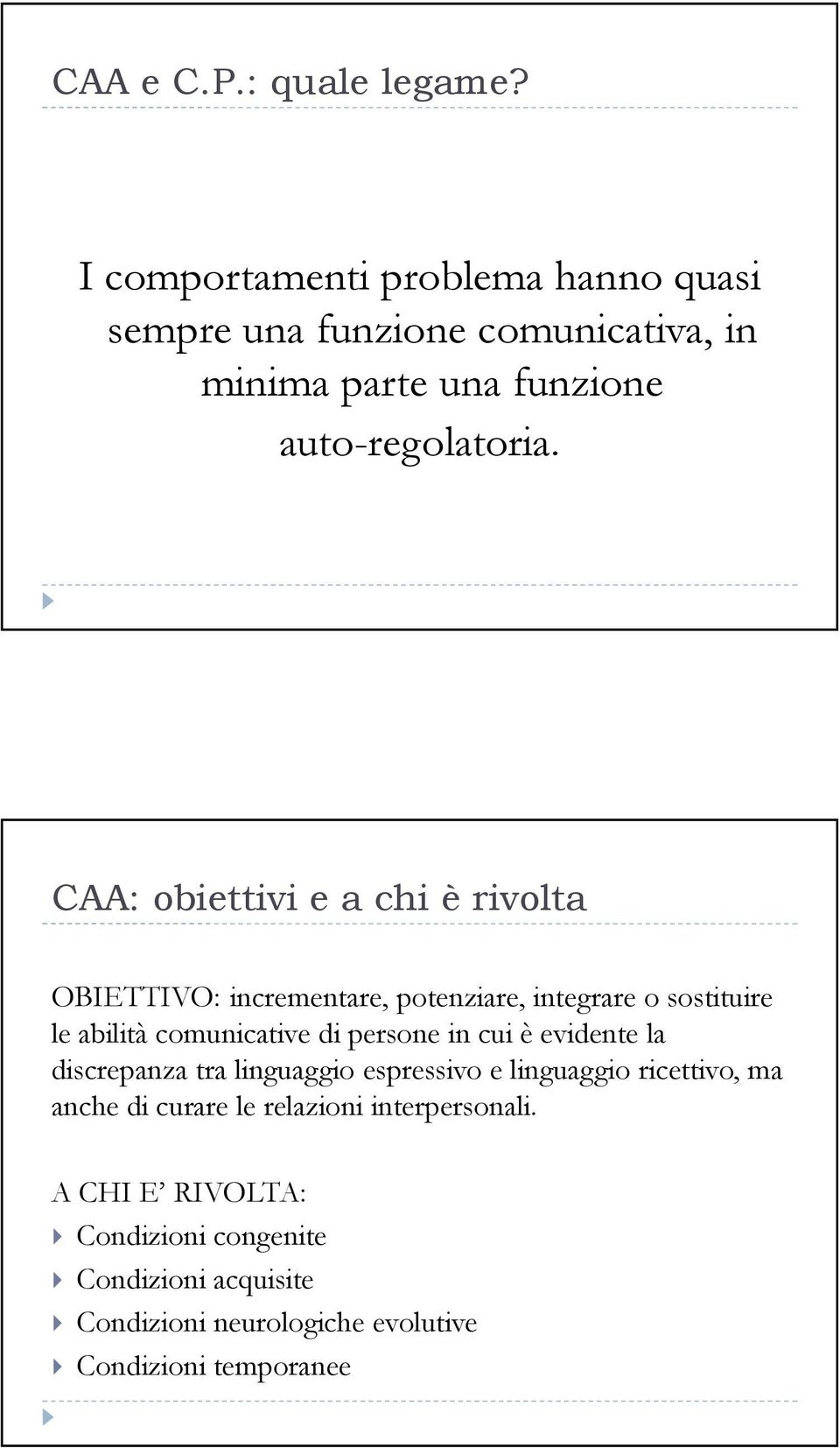 CAA e C.P.: quale legame?

I comportamenti problema hanno quasi sempre una funzione comunicativa, in minima parte una funzione auto-regolatoria.

CAA: obiettivi e a chi è rivolta

OBIETTIVO: incrementare, potenziare, integrare o sostituire le abilità comunicative di persone in cui è evidente la discrepanza tra linguaggio espressivo e linguaggio ricettivo, ma anche di curare le relazioni interpersonali.

A CHI E' RIVOLTA:
Condizioni congenite
Condizioni acquisite
Condizioni neurologiche evolutive
Condizioni temporanee